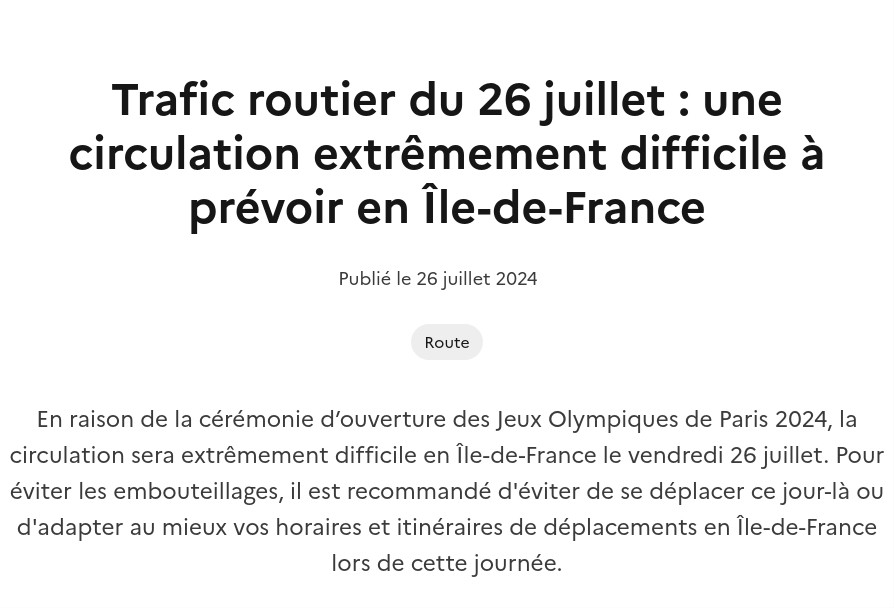 Trafic routier du 26 juillet : une circulation extrêmement difficile à prévoir en Île-de-France

Publié le 26 juillet 2024

Route

En raison de la cérémonie d’ouverture des Jeux Olympiques de Paris 2024, la circulation sera extrêmement difficile en Île-de-France le vendredi 26 juillet. Pour éviter les embouteillages, il est recommandé d'éviter de se déplacer ce jour-là ou d'adapter au mieux vos horaires et itinéraires de déplacements en Île-de-France lors de cette journée.